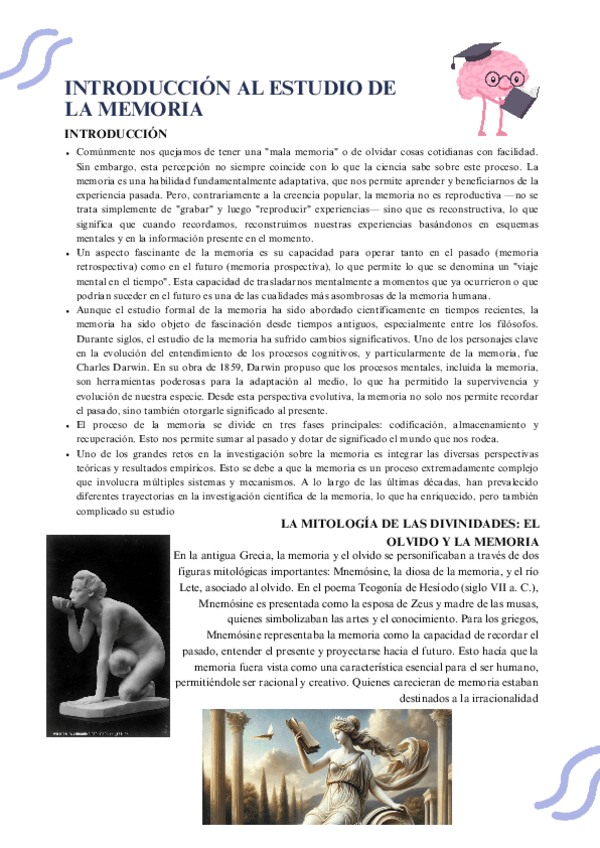 INTRODUCCIÓN AL ESTUDIO DE LA MEMORIA

INTRODUCCIÓN

• Comúnmente nos quejamos de tener una "mala memoria" o de olvidar cosas cotidianas con facilidad. Sin embargo, esta percepción no siempre coincide con lo que la ciencia sabe sobre este proceso. La memoria es una habilidad fundamentalmente adaptativa, que nos permite aprender y beneficiarnos de la experiencia pasada. Pero, contrariamente a la creencia popular, la memoria no es reproductiva —no se trata simplemente de "grabar" y luego "reproducir" experiencias— sino que es reconstructiva, lo que significa que cuando recordamos, reconstruimos nuestras experiencias basándonos en esquemas mentales y en la información presente en el momento.
• Un aspecto fascinante de la memoria es su capacidad para operar tanto en el pasado (memoria retrospectiva) como en el futuro (memoria prospectiva), lo que permite lo que se denomina un "viaje mental en el tiempo". Esta capacidad de trasladarnos mentalmente a momentos que ya ocurrieron o que podrían suceder en el futuro es una de las cualidades más asombrosas de la memoria humana.
• Aunque el estudio formal de la memoria ha sido abordado científicamente en tiempos recientes, la memoria ha sido objeto de fascinación desde tiempos antiguos, especialmente entre los filósofos. Durante siglos, el estudio de la memoria ha sufrido cambios significativos. Uno de los personajes clave en la evolución del entendimiento de los procesos cognitivos, y particularmente de la memoria, fue Charles Darwin. En su obra de 1859, Darwin propuso que los procesos mentales, incluida la memoria, son herramientas poderosas para la adaptación al medio, lo que ha permitido la supervivencia y evolución de nuestra especie. Desde esta perspectiva evolutiva, la memoria no solo nos permite recordar el pasado, sino también otorgarle significado al presente.
• El proceso de la memoria se divide en tres fases principales: codificación, almacenamiento y recuperación. Esto nos permite sumar al pasado y dotar de significado el mundo que nos rodea.
• Uno de los grandes retos en la investigación sobre la memoria es integrar las diversas perspectivas teóricas y resultados empíricos. Esto se debe a que la memoria es un proceso extremadamente complejo que involucra múltiples sistemas y mecanismos. A lo largo de las últimas décadas, han prevalecido diferentes trayectorias en la investigación científica de la memoria, lo que ha enriquecido, pero también complicado su estudio

LA MITOLOGÍA DE LAS DIVINIDADES: EL OLVIDO Y LA MEMORIA

En la antigua Grecia, la memoria y el olvido se personificaban a través de dos figuras mitológicas importantes: Mnemósine, la diosa de la memoria, y el río Lete, asociado al olvido. En el poema Teogonía de Hesíodo (siglo VII a. C.), Mnemósine es presentada como la esposa de Zeus y madre de las musas, quienes simbolizaban las artes y el conocimiento. Para los griegos, Mnemósine representaba la memoria como la capacidad de recordar el pasado, entender el presente y proyectarse hacia el futuro. Esto hacía que la memoria fuera vista como una característica esencial para el ser humano, permitiéndole ser racional y creativo. Quienes carecieran de memoria estaban destinados a la irracionalidad